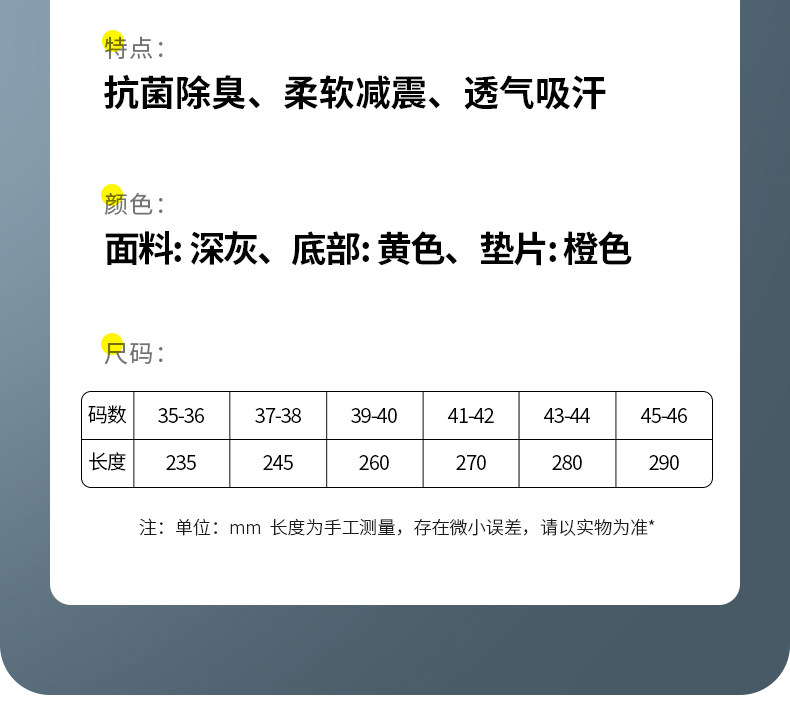 特点：

抗菌除臭、柔软减震、透气吸汗

颜色：

面料：深灰、底部：黄色、垫片：橙色

尺码：

| 码数 | 35-36 | 37-38 | 39-40 | 41-42 | 43-44 | 45-46 |
|---|---|---|---|---|---|---|
| 长度 | 235 | 245 | 260 | 270 | 280 | 290 |

注：单位：mm 长度为手工测量，存在微小误差，请以实物为准*